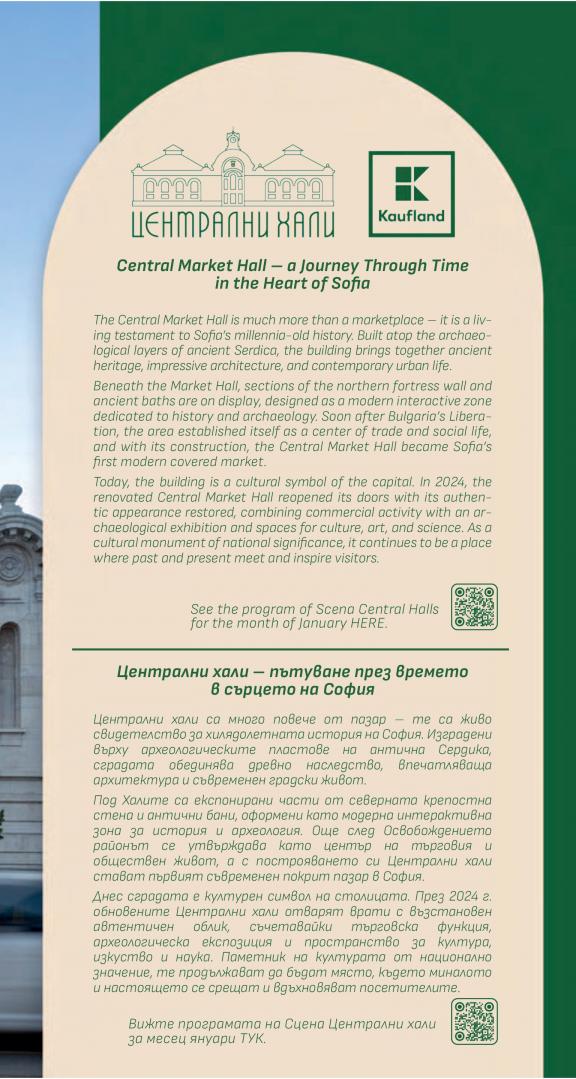 ЦЕНТРАЛНИ ХАЛИ

Kaufland

Central Market Hall — a Journey Through Time in the Heart of Sofia

The Central Market Hall is much more than a marketplace — it is a living testament to Sofia's millennia-old history. Built atop the archaeological layers of ancient Serdica, the building brings together ancient heritage, impressive architecture, and contemporary urban life.

Beneath the Market Hall, sections of the northern fortress wall and ancient baths are on display, designed as a modern interactive zone dedicated to history and archaeology. Soon after Bulgaria's Liberation, the area established itself as a center of trade and social life, and with its construction, the Central Market Hall became Sofia's first modern covered market.

Today, the building is a cultural symbol of the capital. In 2024, the renovated Central Market Hall reopened its doors with its authentic appearance restored, combining commercial activity with an archaeological exhibition and spaces for culture, art, and science. As a cultural monument of national significance, it continues to be a place where past and present meet and inspire visitors.

See the program of Scena Central Halls for the month of January HERE.

Централни хали — пътуване през времето в сърцето на София

Централни хали са много повече от пазар — те са живо свидетелство за хилядолетната история на София. Изградени върху археологическите пластове на антична Сердика, сградата обединява древно наследство, впечатляваща архитектура и съвременен градски живот.

Под Халите са експонирани части от северната крепостна стена и антични бани, оформени като модерна интерактивна зона за история и археология. Още след Освобождението районът се утвърждава като център на търговия и обществен живот, а с построяването си Централни хали стават първият съвременен покрит пазар в София.

Днес сградата е културен символ на столицата. През 2024 г. обновените Централни хали отварят врати с възстановен автентичен облик, съчетавайки търговска функция, археологическа експозиция и пространство за култура, изкуство и наука. Паметник на културата от национално значение, те продължават да бъдат място, където миналото и настоящето се срещат и вдъхновяват посетителите.

Вижте програмата на Сцена Централни хали за месец януари ТУК.